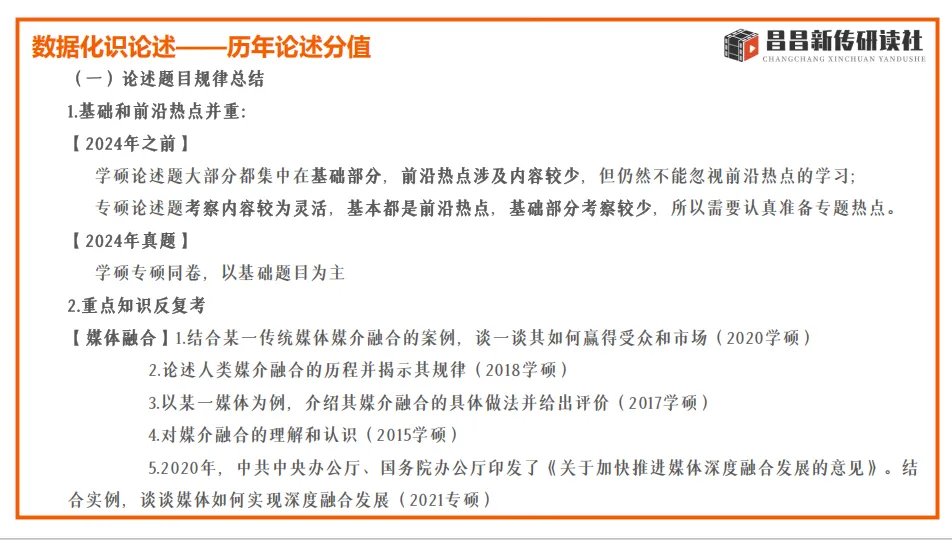 数据化识论述——历年论述分值

昌昌新传研读社
CHANGCHANG XINCHUAN YANDUSHE

（一）论述题目规律总结

1.基础和前沿热点并重：

【2024年之前】

学硕论述题大部分都集中在基础部分，前沿热点涉及内容较少，但仍然不能忽视前沿热点的学习；

专硕论述题考察内容较为灵活，基本都是前沿热点，基础部分考察较少，所以需要认真准备专题热点。

【2024年真题】

学硕专硕同卷，以基础题目为主

2.重点知识反复考

【媒体融合】1.结合某一传统媒体媒介融合的案例，谈一谈其如何赢得受众和市场（2020学硕）

2.论述人类媒介融合的历程并揭示其规律（2018学硕）

3.以某一媒体为例，介绍其媒介融合的具体做法并给出评价（2017学硕）

4.对媒介融合的理解和认识（2015学硕）

5.2020年，中共中央办公厅、国务院办公厅印发了《关于加快推进媒体深度融合发展的意见》。结合实例，谈谈媒体如何实现深度融合发展（2021专硕）